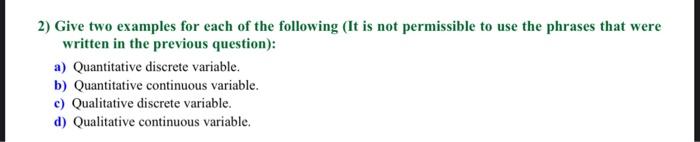 2) Give two examples for each of the following (It is not permissible to use the phrases that were written in the previous question):

a) Quantitative discrete variable.
b) Quantitative continuous variable.
c) Qualitative discrete variable.
d) Qualitative continuous variable.